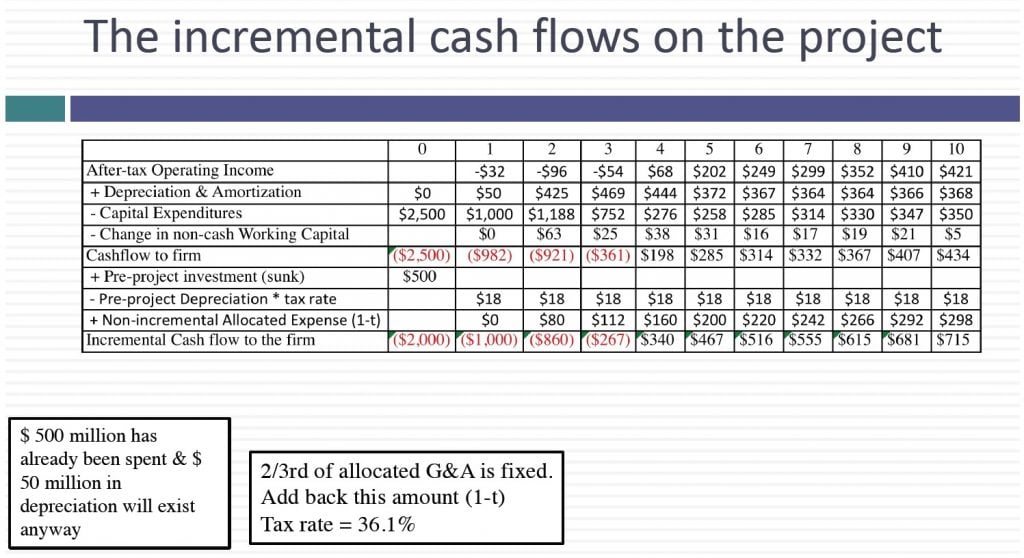 The incremental cash flows on the project

|  | 0 | 1 | 2 | 3 | 4 | 5 | 6 | 7 | 8 | 9 | 10 |
|---|---|---|---|---|---|---|---|---|---|---|---|
| After-tax Operating Income |  | -$32 | -$96 | -$54 | $68 | $202 | $249 | $299 | $352 | $410 | $421 |
| + Depreciation & Amortization | $0 | $50 | $425 | $469 | $444 | $372 | $367 | $364 | $364 | $366 | $368 |
| - Capital Expenditures | $2,500 | $1,000 | $1,188 | $752 | $276 | $258 | $285 | $314 | $330 | $347 | $350 |
| - Change in non-cash Working Capital |  | $0 | $63 | $25 | $38 | $31 | $16 | $17 | $19 | $21 | $5 |
| Cashflow to firm | ($2,500) | ($982) | ($921) | ($361) | $198 | $285 | $314 | $332 | $367 | $407 | $434 |
| + Pre-project investment (sunk) | $500 |  |  |  |  |  |  |  |  |  |  |
| - Pre-project Depreciation * tax rate |  | $18 | $18 | $18 | $18 | $18 | $18 | $18 | $18 | $18 | $18 |
| + Non-incremental Allocated Expense (1-t) |  | $0 | $80 | $112 | $160 | $200 | $220 | $242 | $266 | $292 | $298 |
| Incremental Cash flow to the firm | ($2,000) | ($1,000) | ($860) | ($267) | $340 | $467 | $516 | $555 | $615 | $681 | $715 |

$ 500 million has already been spent & $ 50 million in depreciation will exist anyway

2/3rd of allocated G&A is fixed.
Add back this amount (1-t)
Tax rate = 36.1%